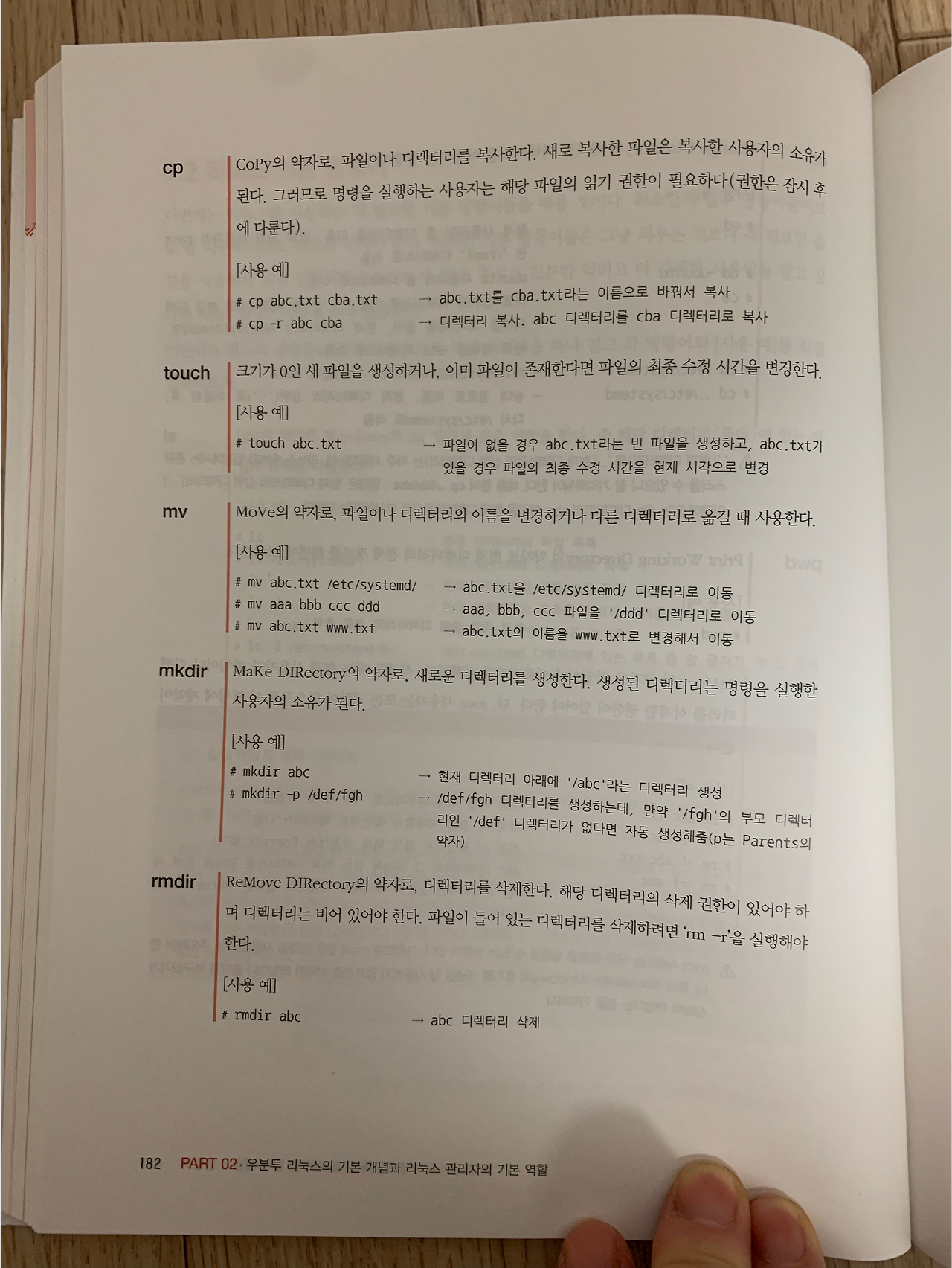 cp

CoPy의 약자로, 파일이나 디렉터리를 복사한다. 새로 복사한 파일은 복사한 사용자의 소유가 된다. 그러므로 명령을 실행하는 사용자는 해당 파일의 읽기 권한이 필요하다(권한은 잠시 후에 다룬다).

[사용 예]

# cp abc.txt cba.txt → abc.txt를 cba.txt라는 이름으로 바꿔서 복사
# cp -r abc cba → 디렉터리 복사. abc 디렉터리를 cba 디렉터리로 복사

touch

크기가 0인 새 파일을 생성하거나, 이미 파일이 존재한다면 파일의 최종 수정 시간을 변경한다.

[사용 예]

# touch abc.txt → 파일이 없을 경우 abc.txt라는 빈 파일을 생성하고, abc.txt가 있을 경우 파일의 최종 수정 시간을 현재 시각으로 변경

mv

MoVe의 약자로, 파일이나 디렉터리의 이름을 변경하거나 다른 디렉터리로 옮길 때 사용한다.

[사용 예]

# mv abc.txt /etc/systemd/ → abc.txt을 /etc/systemd/ 디렉터리로 이동
# mv aaa bbb ccc ddd → aaa, bbb, ccc 파일을 '/ddd' 디렉터리로 이동
# mv abc.txt www.txt → abc.txt의 이름을 www.txt로 변경해서 이동

mkdir

MaKe DIRectory의 약자로, 새로운 디렉터리를 생성한다. 생성된 디렉터리는 명령을 실행한 사용자의 소유가 된다.

[사용 예]

# mkdir abc → 현재 디렉터리 아래에 '/abc'라는 디렉터리 생성
# mkdir -p /def/fgh → /def/fgh 디렉터리를 생성하는데, 만약 '/fgh'의 부모 디렉터리인 '/def' 디렉터리가 없다면 자동 생성해줌(p는 Parents의 약자)

rmdir

ReMove DIRectory의 약자로, 디렉터리를 삭제한다. 해당 디렉터리의 삭제 권한이 있어야 하며 디렉터리는 비어 있어야 한다. 파일이 들어 있는 디렉터리를 삭제하려면 'rm -r'을 실행해야 한다.

[사용 예]

# rmdir abc → abc 디렉터리 삭제

182 PART 02 · 우분투 리눅스의 기본 개념과 리눅스 관리자의 기본 역할